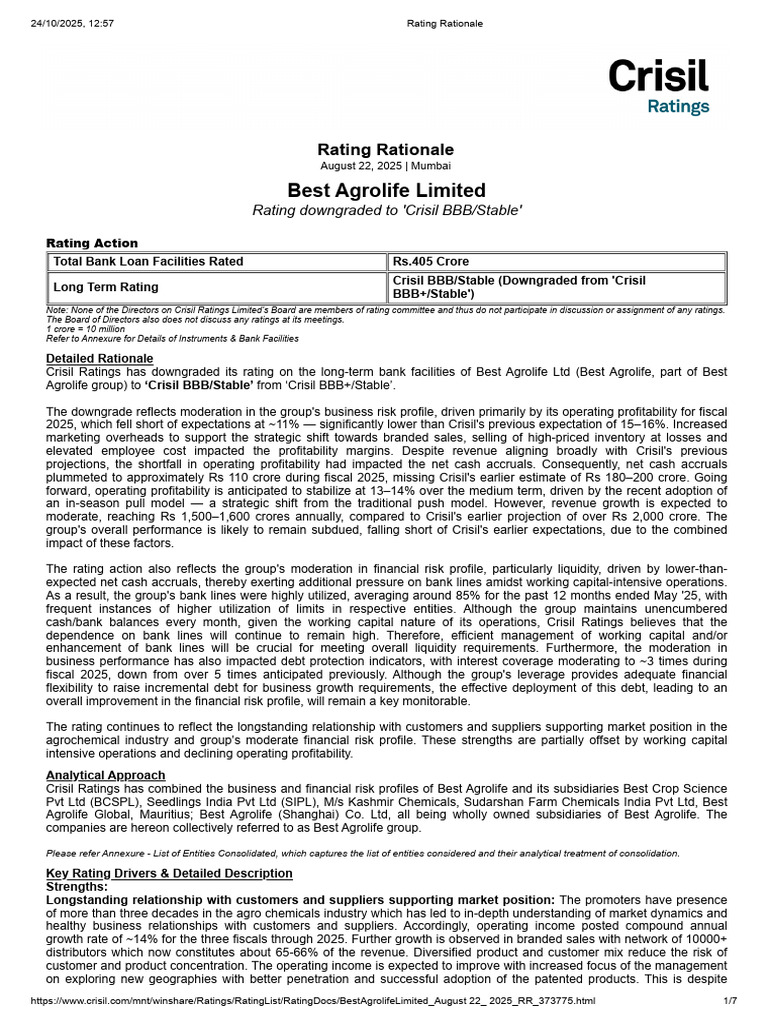 24/10/2025, 12:57 Rating Rationale

Crisil
Ratings

Rating Rationale
August 22, 2025 | Mumbai

Best Agrolife Limited
Rating downgraded to 'Crisil BBB/Stable'

Rating Action

| Total Bank Loan Facilities Rated | Rs.405 Crore |
|---|---|
| Long Term Rating | Crisil BBB/Stable (Downgraded from 'Crisil BBB+/Stable') |

Note: None of the Directors on Crisil Ratings Limited's Board are members of rating committee and thus do not participate in discussion or assignment of any ratings. The Board of Directors also does not discuss any ratings at its meetings.
1 crore = 10 million
Refer to Annexure for Details of Instruments & Bank Facilities

Detailed Rationale
Crisil Ratings has downgraded its rating on the long-term bank facilities of Best Agrolife Ltd (Best Agrolife, part of Best Agrolife group) to 'Crisil BBB/Stable' from 'Crisil BBB+/Stable'.

The downgrade reflects moderation in the group's business risk profile, driven primarily by its operating profitability for fiscal 2025, which fell short of expectations at ~11% — significantly lower than Crisil's previous expectation of 15–16%. Increased marketing overheads to support the strategic shift towards branded sales, selling of high-priced inventory at losses and elevated employee cost impacted the profitability margins. Despite revenue aligning broadly with Crisil's previous projections, the shortfall in operating profitability had impacted the net cash accruals. Consequently, net cash accruals plummeted to approximately Rs 110 crore during fiscal 2025, missing Crisil's earlier estimate of Rs 180–200 crore. Going forward, operating profitability is anticipated to stabilize at 13–14% over the medium term, driven by the recent adoption of an in-season pull model — a strategic shift from the traditional push model. However, revenue growth is expected to moderate, reaching Rs 1,500–1,600 crores annually, compared to Crisil's earlier projection of over Rs 2,000 crore. The group's overall performance is likely to remain subdued, falling short of Crisil's earlier expectations, due to the combined impact of these factors.

The rating action also reflects the group's moderation in financial risk profile, particularly liquidity, driven by lower-than-expected net cash accruals, thereby exerting additional pressure on bank lines amidst working capital-intensive operations. As a result, the group's bank lines were highly utilized, averaging around 85% for the past 12 months ended May '25, with frequent instances of higher utilization of limits in respective entities. Although the group maintains unencumbered cash/bank balances every month, given the working capital nature of its operations, Crisil Ratings believes that the dependence on bank lines will continue to remain high. Therefore, efficient management of working capital and/or enhancement of bank lines will be crucial for meeting overall liquidity requirements. Furthermore, the moderation in business performance has also impacted debt protection indicators, with interest coverage moderating to ~3 times during fiscal 2025, down from over 5 times anticipated previously. Although the group's leverage provides adequate financial flexibility to raise incremental debt for business growth requirements, the effective deployment of this debt, leading to an overall improvement in the financial risk profile, will remain a key monitorable.

The rating continues to reflect the longstanding relationship with customers and suppliers supporting market position in the agrochemical industry and group's moderate financial risk profile. These strengths are partially offset by working capital intensive operations and declining operating profitability.

Analytical Approach
Crisil Ratings has combined the business and financial risk profiles of Best Agrolife and its subsidiaries Best Crop Science Pvt Ltd (BCSPL), Seedlings India Pvt Ltd (SIPL), M/s Kashmir Chemicals, Sudarshan Farm Chemicals India Pvt Ltd, Best Agrolife Global, Mauritius; Best Agrolife (Shanghai) Co. Ltd, all being wholly owned subsidiaries of Best Agrolife. The companies are hereon collectively referred to as Best Agrolife group.

Please refer Annexure - List of Entities Consolidated, which captures the list of entities considered and their analytical treatment of consolidation.

Key Rating Drivers & Detailed Description
Strengths:
Longstanding relationship with customers and suppliers supporting market position: The promoters have presence of more than three decades in the agro chemicals industry which has led to in-depth understanding of market dynamics and healthy business relationships with customers and suppliers. Accordingly, operating income posted compound annual growth rate of ~14% for the three fiscals through 2025. Further growth is observed in branded sales with network of 10000+ distributors which now constitutes about 65-66% of the revenue. Diversified product and customer mix reduce the risk of customer and product concentration. The operating income is expected to improve with increased focus of the management on exploring new geographies with better penetration and successful adoption of the patented products. This is despite

https://www.crisil.com/mnt/winshare/Ratings/RatingList/RatingDocs/BestAgrolifeLimited_August 22_ 2025_RR_373775.html 1/7